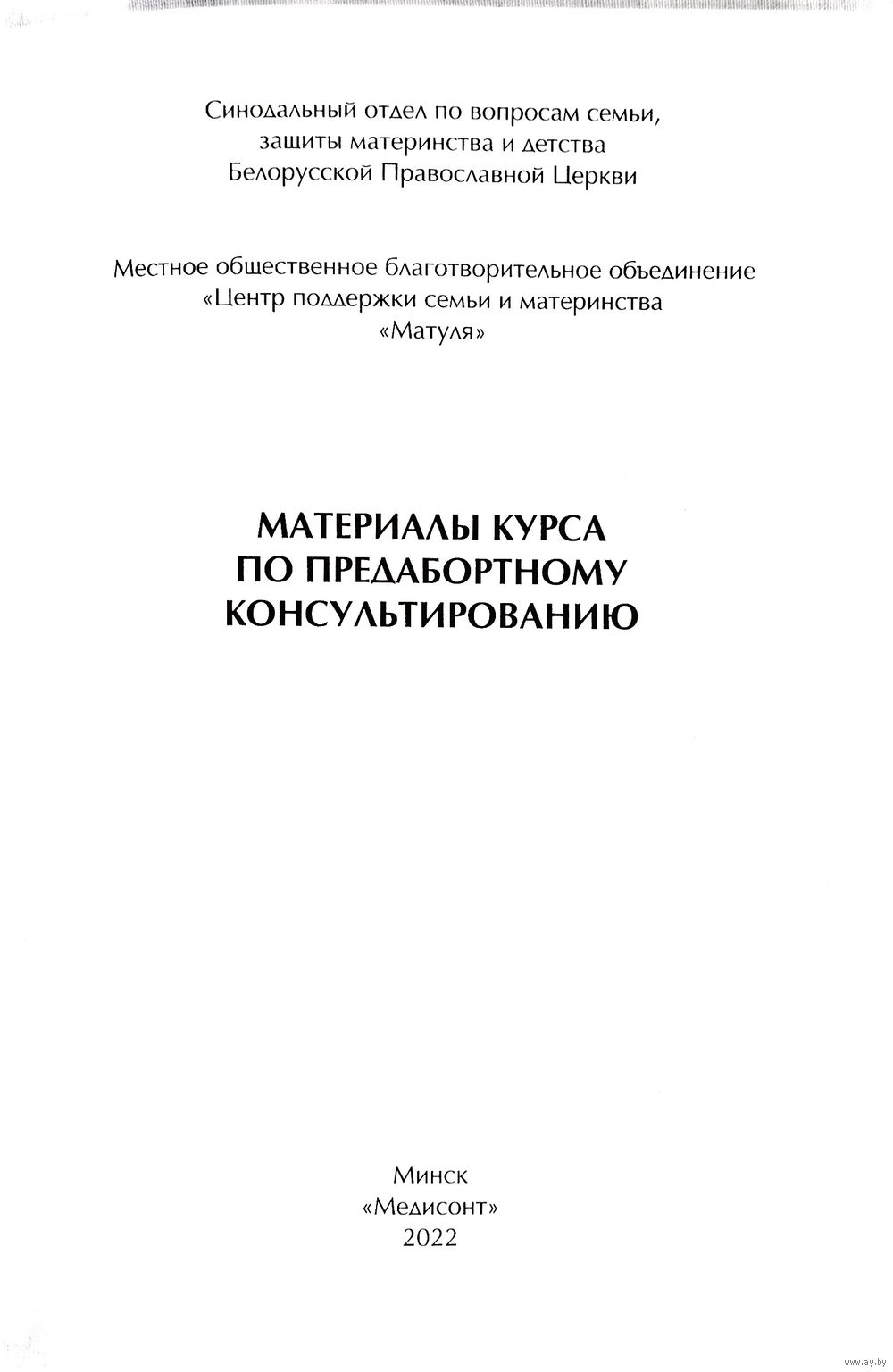 Синодальный отдел по вопросам семьи, защиты материнства и детства Белорусской Православной Церкви

Местное общественное благотворительное объединение «Центр поддержки семьи и материнства «Матуля»

МАТЕРИАЛЫ КУРСА ПО ПРЕДАБОРТНОМУ КОНСУЛЬТИРОВАНИЮ

Минск
«Медисонт»
2022

www.ay.by